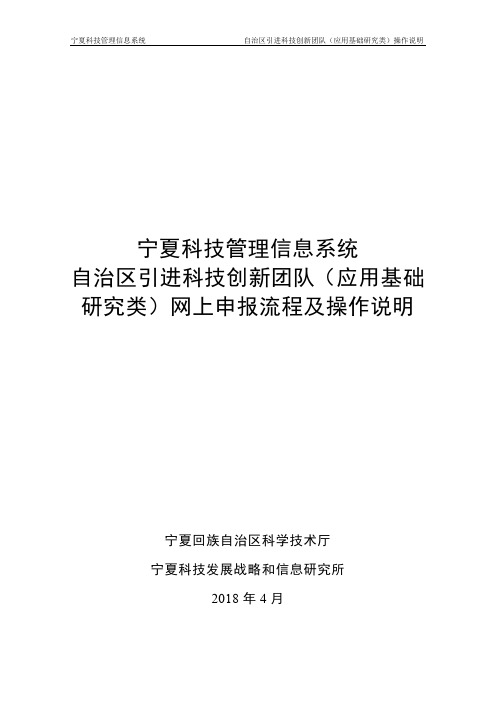 宁夏科技管理信息系统　　自治区引进科技创新团队（应用基础研究类）操作说明

宁夏科技管理信息系统
自治区引进科技创新团队（应用基础研究类）网上申报流程及操作说明

宁夏回族自治区科学技术厅

宁夏科技发展战略和信息研究所

2018 年 4 月